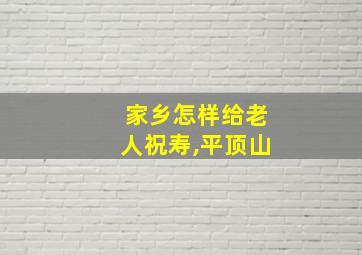 家乡怎样给老人祝寿,平顶山